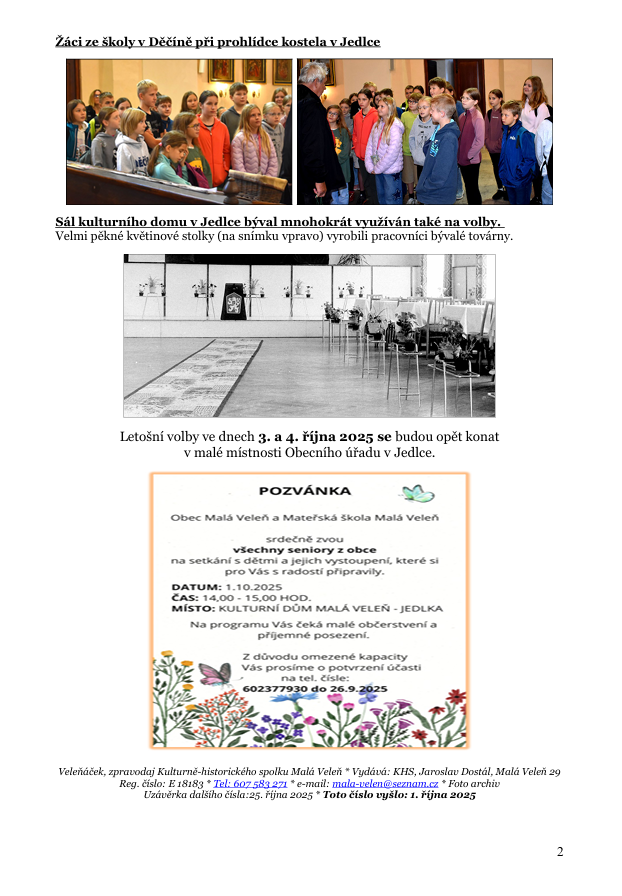 Žáci ze školy v Děčíně při prohlídce kostela v Jedlce

Sál kulturního domu v Jedlce býval mnohokrát využíván také na volby.
Velmi pěkné květinové stolky (na snímku vpravo) vyrobili pracovníci bývalé továrny.

Letošní volby ve dnech 3. a 4. října 2025 se budou opět konat v malé místnosti Obecního úřadu v Jedlce.

POZVÁNKA

Obec Malá Veleň a Mateřská škola Malá Veleň

srdečně zvou
všechny seniory z obce
na setkání s dětmi a jejich vystoupení, které si pro Vás s radostí připravily.

DATUM: 1.10.2025
ČAS: 14,00 - 15,00 HOD.
MÍSTO: KULTURNÍ DŮM MALÁ VELEŇ - JEDLKA

Na programu Vás čeká malé občerstvení a příjemné posezení.

Z důvodu omezené kapacity Vás prosíme o potvrzení účasti na tel. čísle:
602377930 do 26.9.2025

Veleňáček, zpravodaj Kulturně-historického spolku Malá Veleň * Vydává: KHS, Jaroslav Dostál, Malá Veleň 29
Reg. číslo: E 18183 * Tel: 607 583 271 * e-mail: mala-velen@seznam.cz * Foto archiv
Uzávěrka dalšího čísla:25. října 2025 * Toto číslo vyšlo: 1. října 2025

2